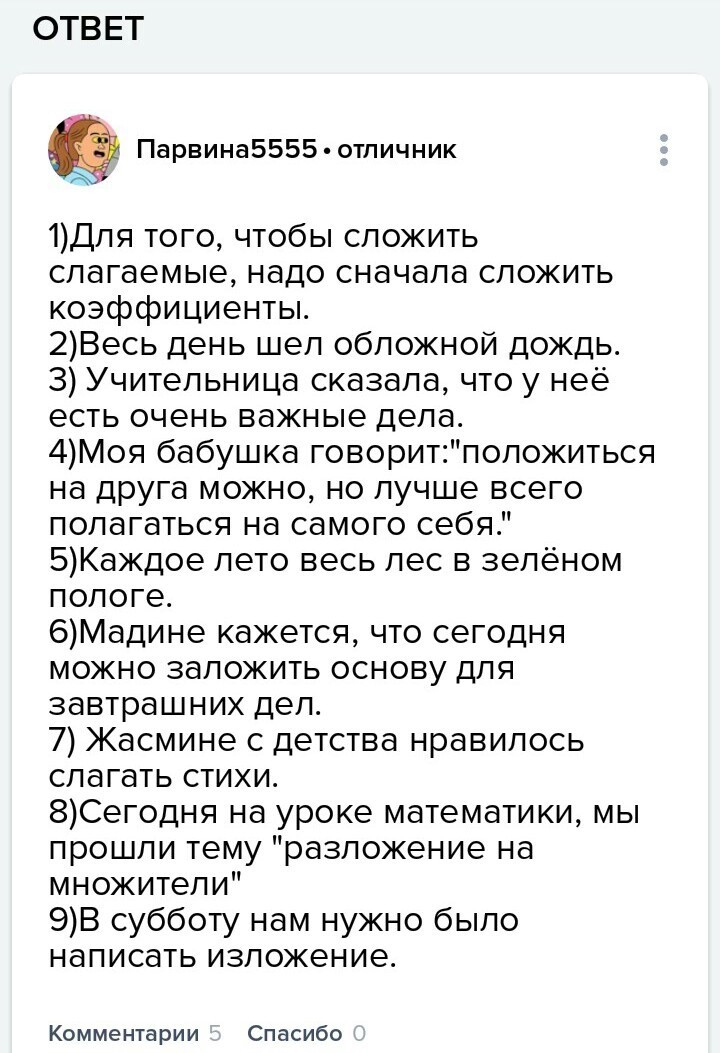 ОТВЕТ

Парвина5555 • отличник

1)Для того, чтобы сложить слагаемые, надо сначала сложить коэффициенты.
2)Весь день шел обложной дождь.
3) Учительница сказала, что у неё есть очень важные дела.
4)Моя бабушка говорит:"положиться на друга можно, но лучше всего полагаться на самого себя."
5)Каждое лето весь лес в зелёном пологе.
6)Мадине кажется, что сегодня можно заложить основу для завтрашних дел.
7) Жасмине с детства нравилось слагать стихи.
8)Сегодня на уроке математики, мы прошли тему "разложение на множители"
9)В субботу нам нужно было написать изложение.

Комментарии 5 Спасибо 0